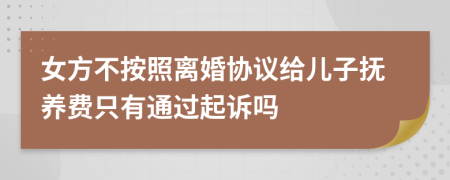 女方不按照离婚协议给儿子抚养费只有通过起诉吗